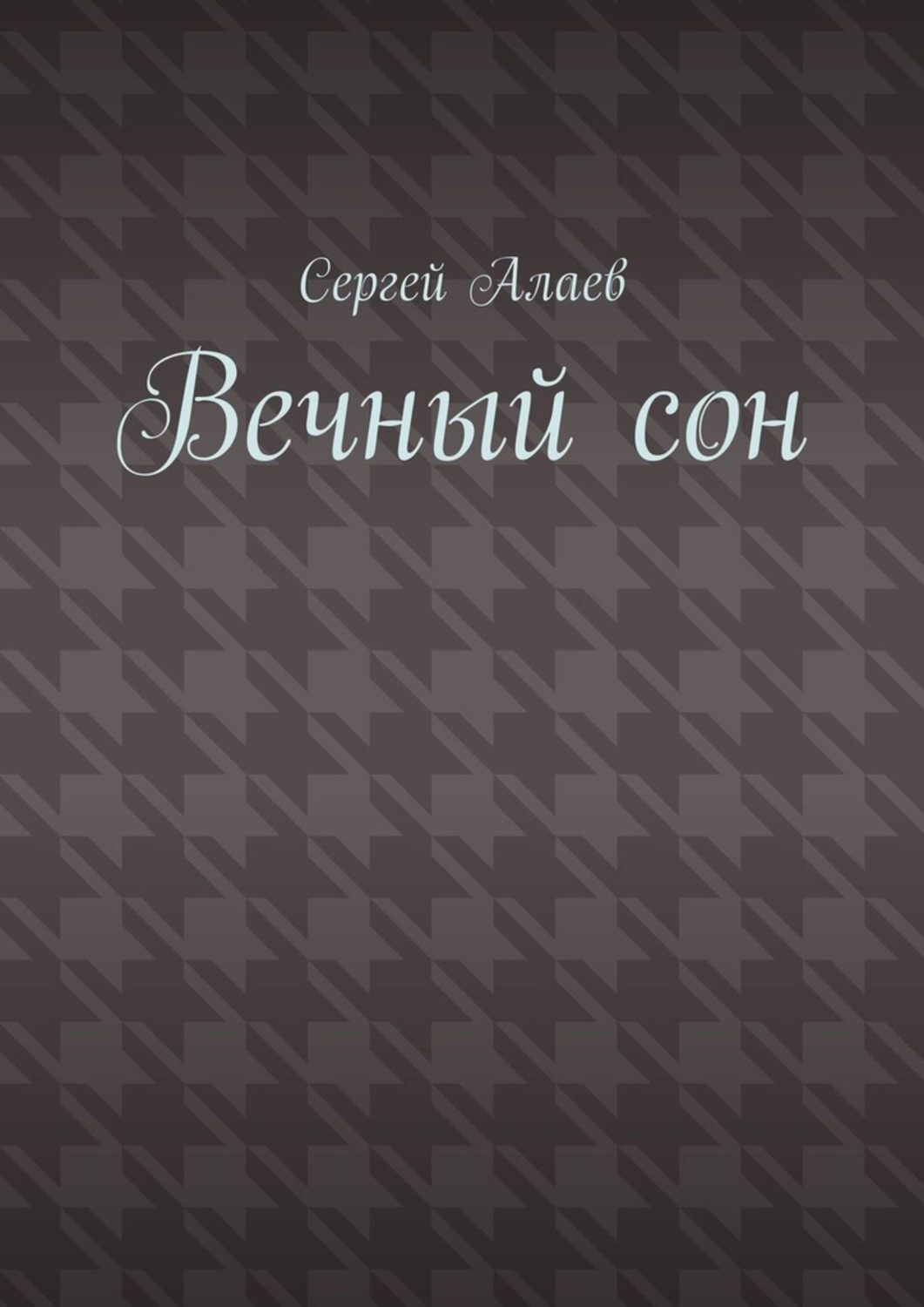 Сергей Алаев

Вечный сон